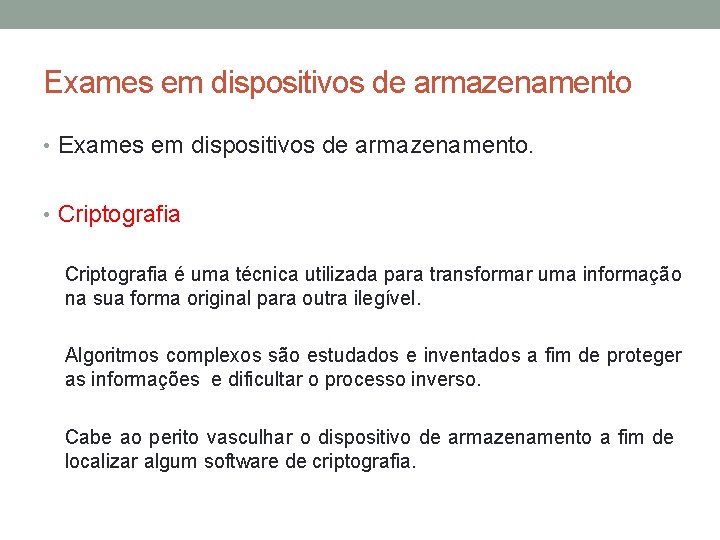 Exames em dispositivos de armazenamento

• Exames em dispositivos de armazenamento.

• Criptografia

Criptografia é uma técnica utilizada para transformar uma informação na sua forma original para outra ilegível.

Algoritmos complexos são estudados e inventados a fim de proteger as informações e dificultar o processo inverso.

Cabe ao perito vasculhar o dispositivo de armazenamento a fim de localizar algum software de criptografia.